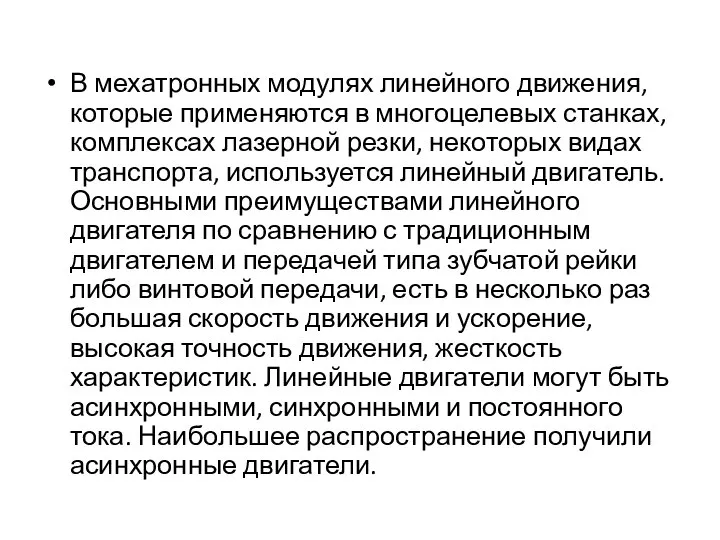 • В мехатронных модулях линейного движения, которые применяются в многоцелевых станках, комплексах лазерной резки, некоторых видах транспорта, используется линейный двигатель. Основными преимуществами линейного двигателя по сравнению с традиционным двигателем и передачей типа зубчатой рейки либо винтовой передачи, есть в несколько раз большая скорость движения и ускорение, высокая точность движения, жесткость характеристик. Линейные двигатели могут быть асинхронными, синхронными и постоянного тока. Наибольшее распространение получили асинхронные двигатели.